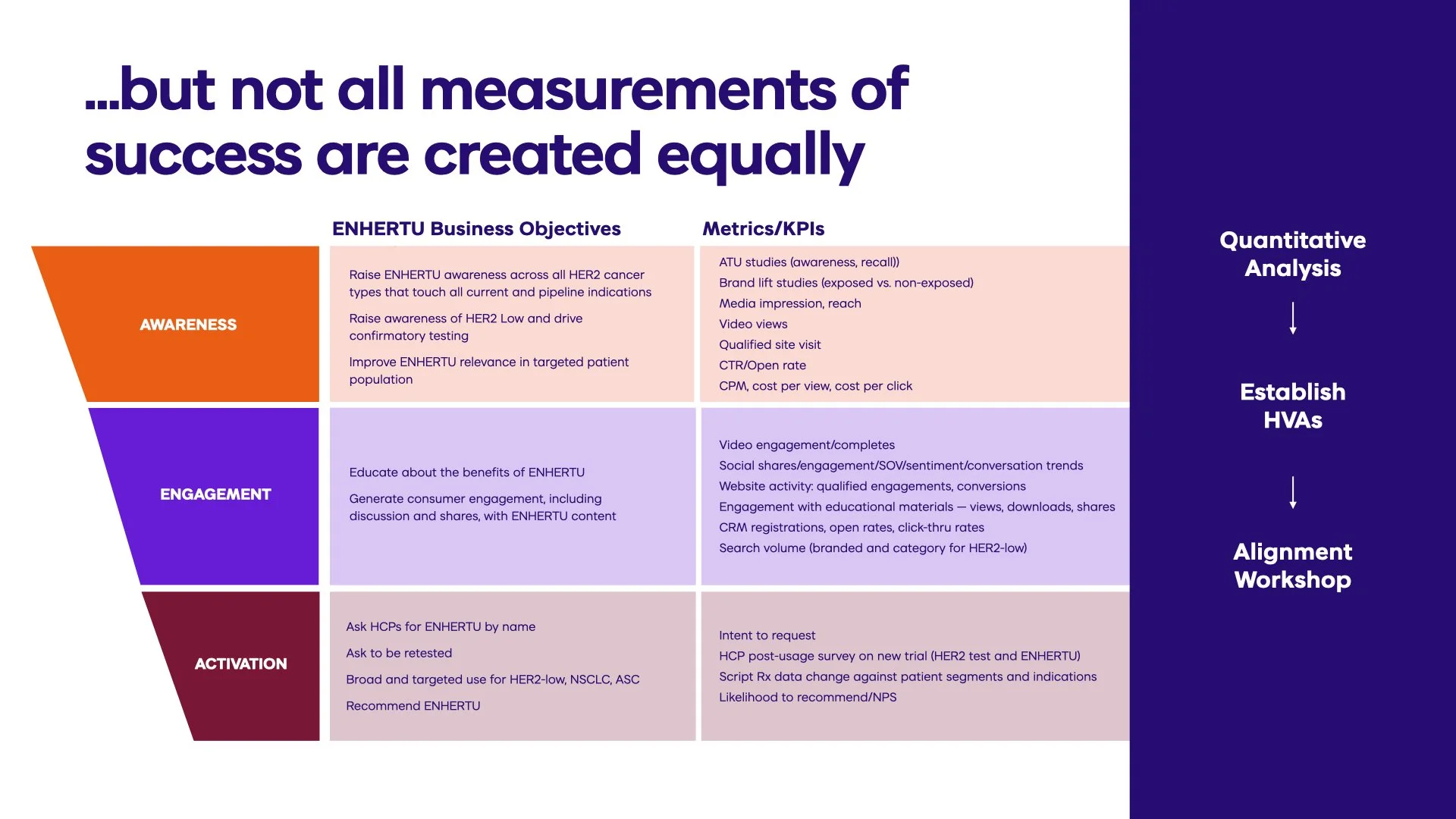 ...but not all measurements of success are created equally

| | ENHERTU Business Objectives | Metrics/KPIs |
|---|---|---|
| AWARENESS | Raise ENHERTU awareness across all HER2 cancer types that touch all current and pipeline indications<br>Raise awareness of HER2 Low and drive confirmatory testing<br>Improve ENHERTU relevance in targeted patient population | ATU studies (awareness, recall))<br>Brand lift studies (exposed vs. non-exposed)<br>Media impression, reach<br>Video views<br>Qualified site visit<br>CTR/Open rate<br>CPM, cost per view, cost per click |
| ENGAGEMENT | Educate about the benefits of ENHERTU<br>Generate consumer engagement, including discussion and shares, with ENHERTU content | Video engagement/completes<br>Social shares/engagement/SOV/sentiment/conversation trends<br>Website activity: qualified engagements, conversions<br>Engagement with educational materials — views, downloads, shares<br>CRM registrations, open rates, click-thru rates<br>Search volume (branded and category for HER2-low) |
| ACTIVATION | Ask HCPs for ENHERTU by name<br>Ask to be retested<br>Broad and targeted use for HER2-low, NSCLC, ASC<br>Recommend ENHERTU | Intent to request<br>HCP post-usage survey on new trial (HER2 test and ENHERTU)<br>Script Rx data change against patient segments and indications<br>Likelihood to recommend/NPS |

Quantitative Analysis

Establish HVAs

Alignment Workshop